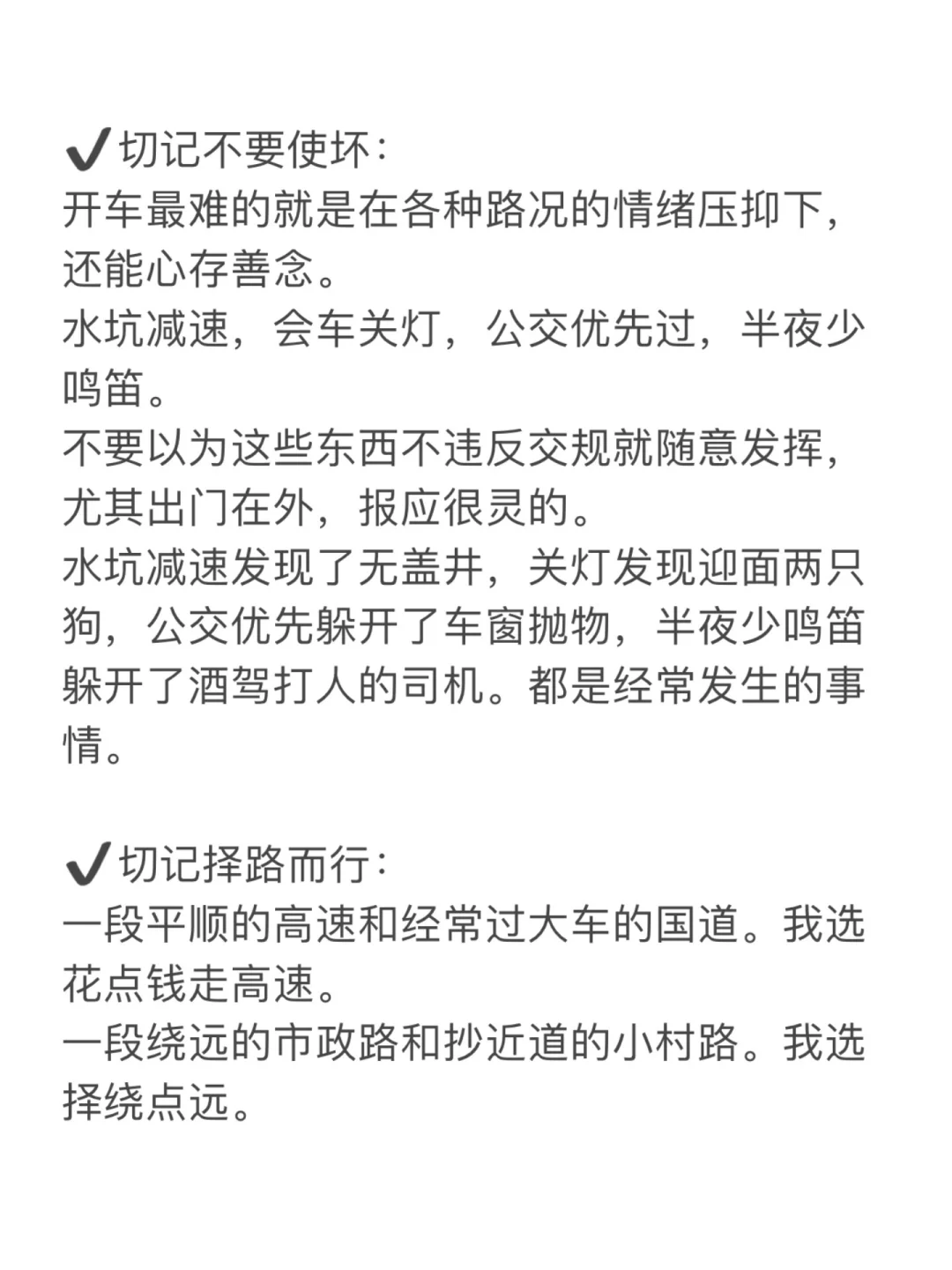 ✔切记不要使坏：
开车最难的就是在各种路况的情绪压抑下，还能心存善念。
水坑减速，会车关灯，公交优先过，半夜少鸣笛。
不要以为这些东西不违反交规就随意发挥，尤其出门在外，报应很灵的。
水坑减速发现了无盖井，关灯发现迎面两只狗，公交优先躲开了车窗抛物，半夜少鸣笛躲开了酒驾打人的司机。都是经常发生的事情。

✔切记择路而行：
一段平顺的高速和经常过大车的国道。我选花点钱走高速。
一段绕远的市政路和抄近道的小村路。我选择绕点远。